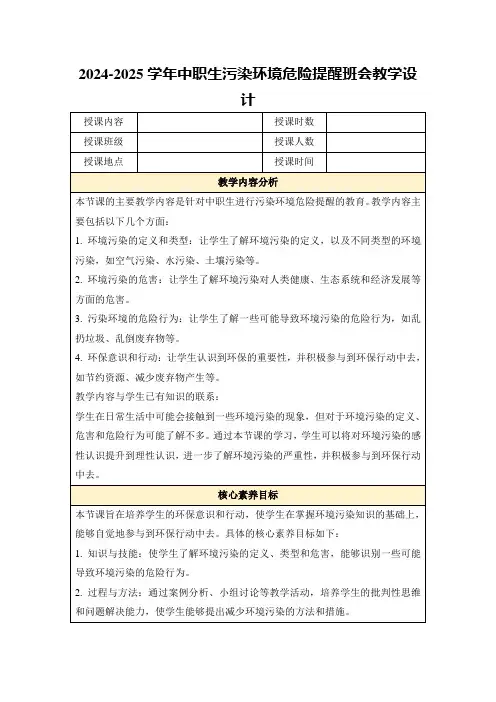 2024-2025 学年中职生污染环境危险提醒班会教学设计

| 授课内容 |  | 授课时数 |  |
|---|---|---|---|
| 授课班级 |  | 授课人数 |  |
| 授课地点 |  | 授课时间 |  |

教学内容分析

本节课的主要教学内容是针对中职生进行污染环境危险提醒的教育。教学内容主要包括以下几个方面：

1. 环境污染的定义和类型：让学生了解环境污染的定义，以及不同类型的环境污染，如空气污染、水污染、土壤污染等。

2. 环境污染的危害：让学生了解环境污染对人类健康、生态系统和经济发展等方面的危害。

3. 污染环境的危险行为：让学生了解一些可能导致环境污染的危险行为，如乱扔垃圾、乱倒废弃物等。

4. 环保意识和行动：让学生认识到环保的重要性，并积极参与到环保行动中去，如节约资源、减少废弃物产生等。

教学内容与学生已有知识的联系：

学生在日常生活中可能会接触到一些环境污染的现象，但对于环境污染的定义、危害和危险行为可能了解不多。通过本节课的学习，学生可以将对环境污染的感性认识提升到理性认识，进一步了解环境污染的严重性，并积极参与到环保行动中去。

核心素养目标

本节课旨在培养学生的环保意识和行动，使学生在掌握环境污染知识的基础上，能够自觉地参与到环保行动中去。具体的核心素养目标如下：

1. 知识与技能：使学生了解环境污染的定义、类型和危害，能够识别一些可能导致环境污染的危险行为。

2. 过程与方法：通过案例分析、小组讨论等教学活动，培养学生的批判性思维和问题解决能力，使学生能够提出减少环境污染的方法和措施。